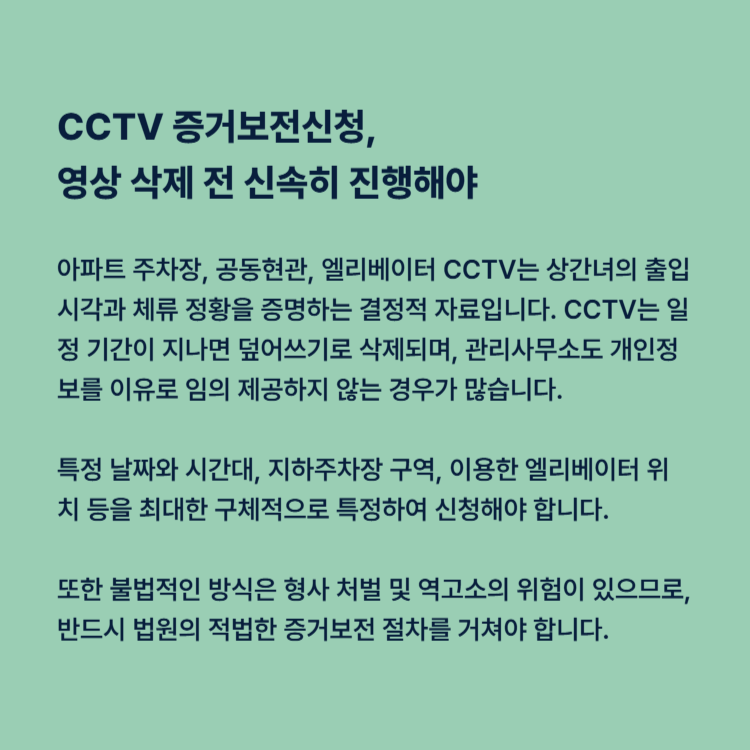 CCTV 증거보전신청,
영상 삭제 전 신속히 진행해야

아파트 주차장, 공동현관, 엘리베이터 CCTV는 상간녀의 출입 시각과 체류 정황을 증명하는 결정적 자료입니다. CCTV는 일정 기간이 지나면 덮어쓰기로 삭제되며, 관리사무소도 개인정보를 이유로 임의 제공하지 않는 경우가 많습니다.

특정 날짜와 시간대, 지하주차장 구역, 이용한 엘리베이터 위치 등을 최대한 구체적으로 특정하여 신청해야 합니다.

또한 불법적인 방식은 형사 처벌 및 역고소의 위험이 있으므로, 반드시 법원의 적법한 증거보전 절차를 거쳐야 합니다.